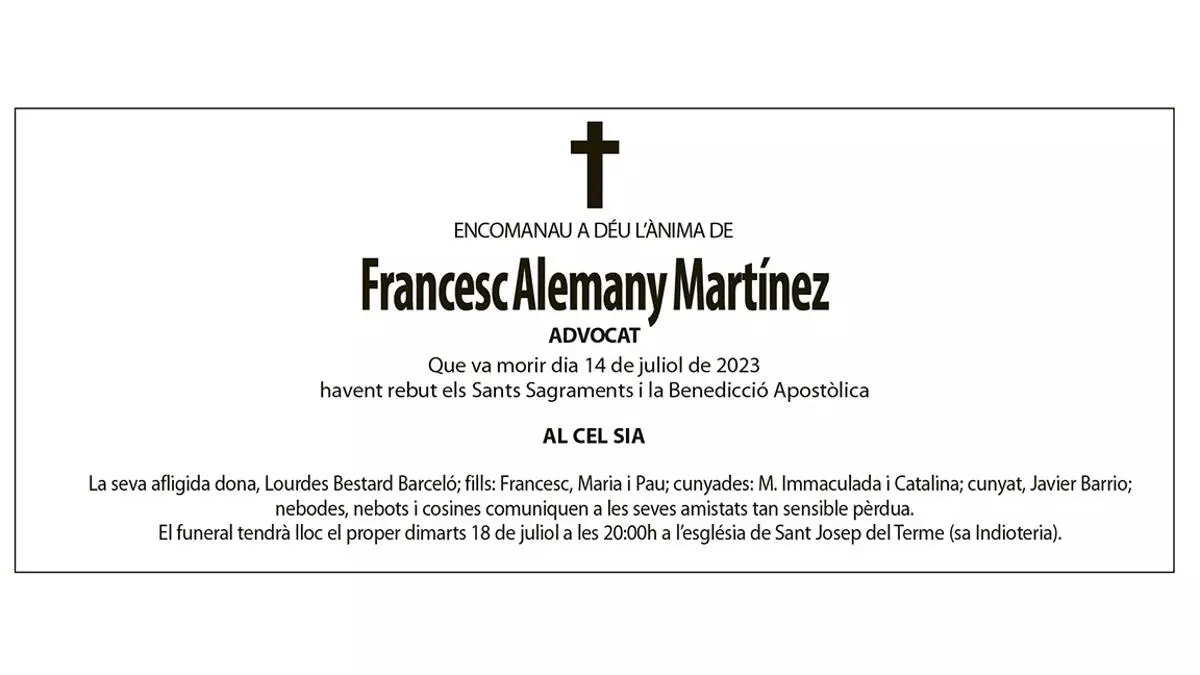 ENCOMANAU A DÉU L'ÀNIMA DE

Francesc Alemany Martínez

ADVOCAT

Que va morir dia 14 de juliol de 2023
havent rebut els Sants Sagraments i la Benedicció Apostòlica

AL CEL SIA

La seva afligida dona, Lourdes Bestard Barceló; fills: Francesc, Maria i Pau; cunyades: M. Immaculada i Catalina; cunyat, Javier Barrio; nebodes, nebots i cosines comuniquen a les seves amistats tan sensible pèrdua.
El funeral tendrà lloc el proper dimarts 18 de juliol a les 20:00h a l'església de Sant Josep del Terme (sa Indioteria).